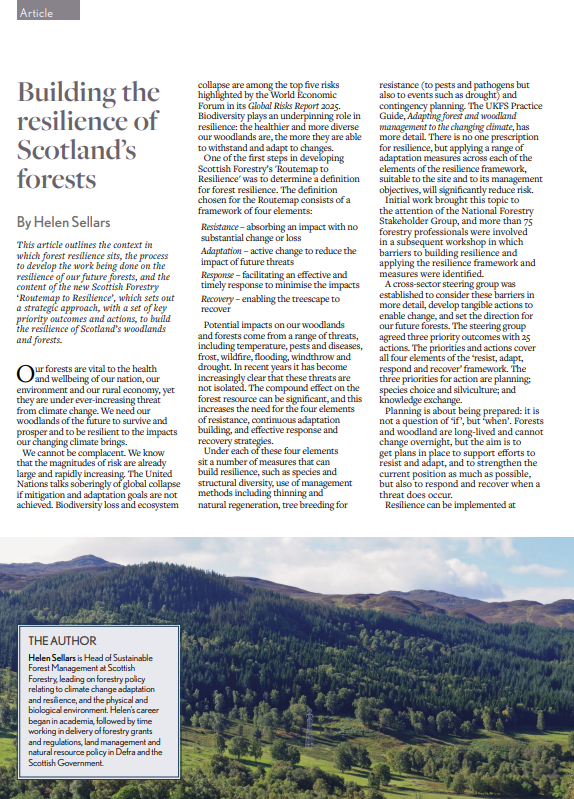 Article

Building the resilience of Scotland's forests

By Helen Sellars

This article outlines the context in which forest resilience sits, the process to develop the work being done on the resilience of our future forests, and the content of the new Scottish Forestry 'Routemap to Resilience', which sets out a strategic approach, with a set of key priority outcomes and actions, to build the resilience of Scotland's woodlands and forests.

Our forests are vital to the health and wellbeing of our nation, our environment and our rural economy, yet they are under ever-increasing threat from climate change. We need our woodlands of the future to survive and prosper and to be resilient to the impacts our changing climate brings.

We cannot be complacent. We know that the magnitudes of risk are already large and rapidly increasing. The United Nations talks soberingly of global collapse if mitigation and adaptation goals are not achieved. Biodiversity loss and ecosystem collapse are among the top five risks highlighted by the World Economic Forum in its Global Risks Report 2025. Biodiversity plays an underpinning role in resilience: the healthier and more diverse our woodlands are, the more they are able to withstand and adapt to changes.

One of the first steps in developing Scottish Forestry's 'Routemap to Resilience' was to determine a definition for forest resilience. The definition chosen for the Routemap consists of a framework of four elements:

Resistance – absorbing an impact with no substantial change or loss

Adaptation – active change to reduce the impact of future threats

Response – facilitating an effective and timely response to minimise the impacts

Recovery – enabling the treescape to recover

Potential impacts on our woodlands and forests come from a range of threats, including temperature, pests and diseases, frost, wildfire, flooding, windthrow and drought. In recent years it has become increasingly clear that these threats are not isolated. The compound effect on the forest resource can be significant, and this increases the need for the four elements of resistance, continuous adaptation building, and effective response and recovery strategies.

Under each of these four elements sit a number of measures that can build resilience, such as species and structural diversity, use of management methods including thinning and natural regeneration, tree breeding for resistance (to pests and pathogens but also to events such as drought) and contingency planning. The UKFS Practice Guide, Adapting forest and woodland management to the changing climate, has more detail. There is no one prescription for resilience, but applying a range of adaptation measures across each of the elements of the resilience framework, suitable to the site and to its management objectives, will significantly reduce risk.

Initial work brought this topic to the attention of the National Forestry Stakeholder Group, and more than 75 forestry professionals were involved in a subsequent workshop in which barriers to building resilience and applying the resilience framework and measures were identified.

A cross-sector steering group was established to consider these barriers in more detail, develop tangible actions to enable change, and set the direction for our future forests. The steering group agreed three priority outcomes with 25 actions. The priorities and actions cover all four elements of the 'resist, adapt, respond and recover' framework. The three priorities for action are planning; species choice and silviculture; and knowledge exchange.

Planning is about being prepared: it is not a question of 'if', but 'when'. Forests and woodland are long-lived and cannot change overnight, but the aim is to get plans in place to support efforts to resist and adapt, and to strengthen the current position as much as possible, but also to respond and recover when a threat does occur.

Resilience can be implemented at

THE AUTHOR
Helen Sellars is Head of Sustainable Forest Management at Scottish Forestry, leading on forestry policy relating to climate change adaptation and resilience, and the physical and biological environment. Helen's career began in academia, followed by time working in delivery of forestry grants and regulations, land management and natural resource policy in Defra and the Scottish Government.